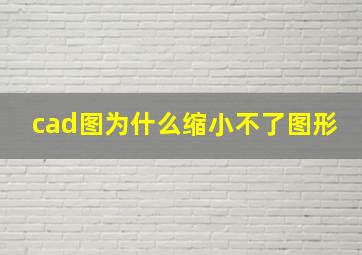 cad图为什么缩小不了图形